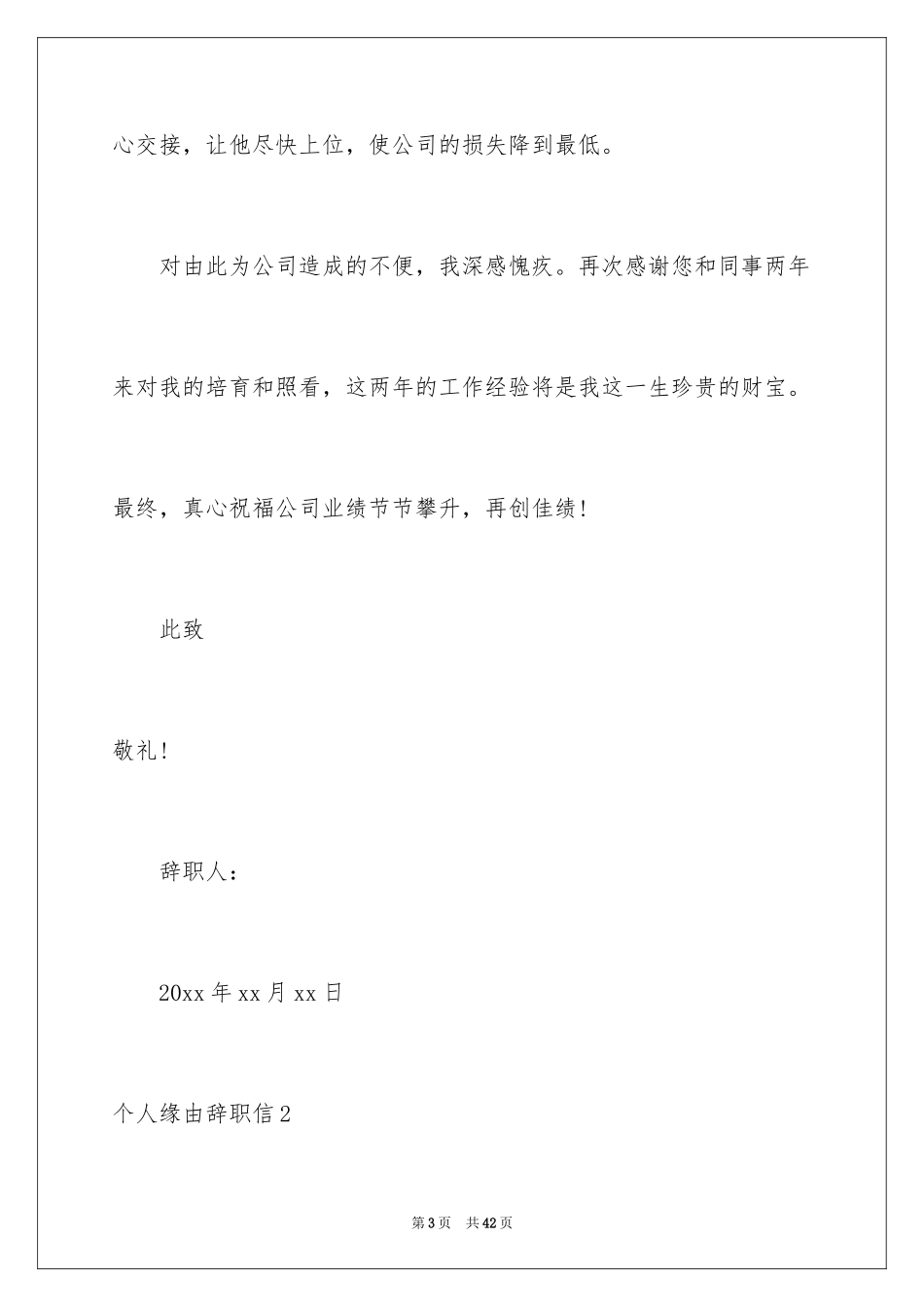 心交接，让他尽快上位，使公司的损失降到最低。

对由此为公司造成的不便，我深感愧疚。再次感谢您和同事两年来对我的培育和照看，这两年的工作经验将是我这一生珍贵的财宝。最终，真心祝福公司业绩节节攀升，再创佳绩！

此致

敬礼！

辞职人：

20xx 年 xx 月 xx 日

个人缘由辞职信 2

第 3 页　共 42 页